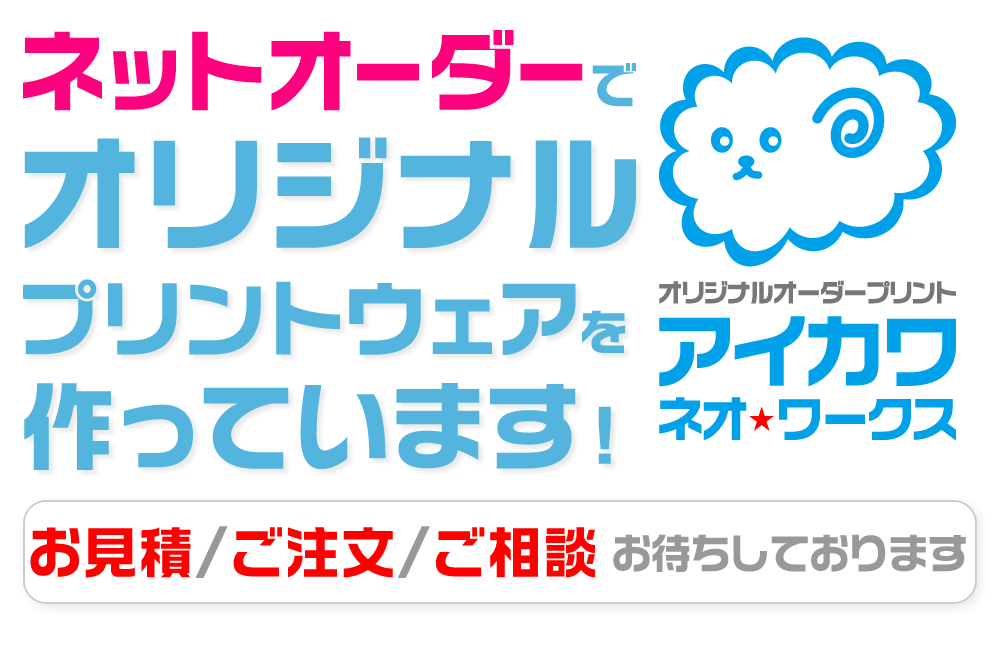 ネットオーダーで
オリジナル
プリントウェアを
作っています！

オリジナルオーダープリント
アイカワ
ネオ★ワークス

お見積／ご注文／ご相談 お待ちしております